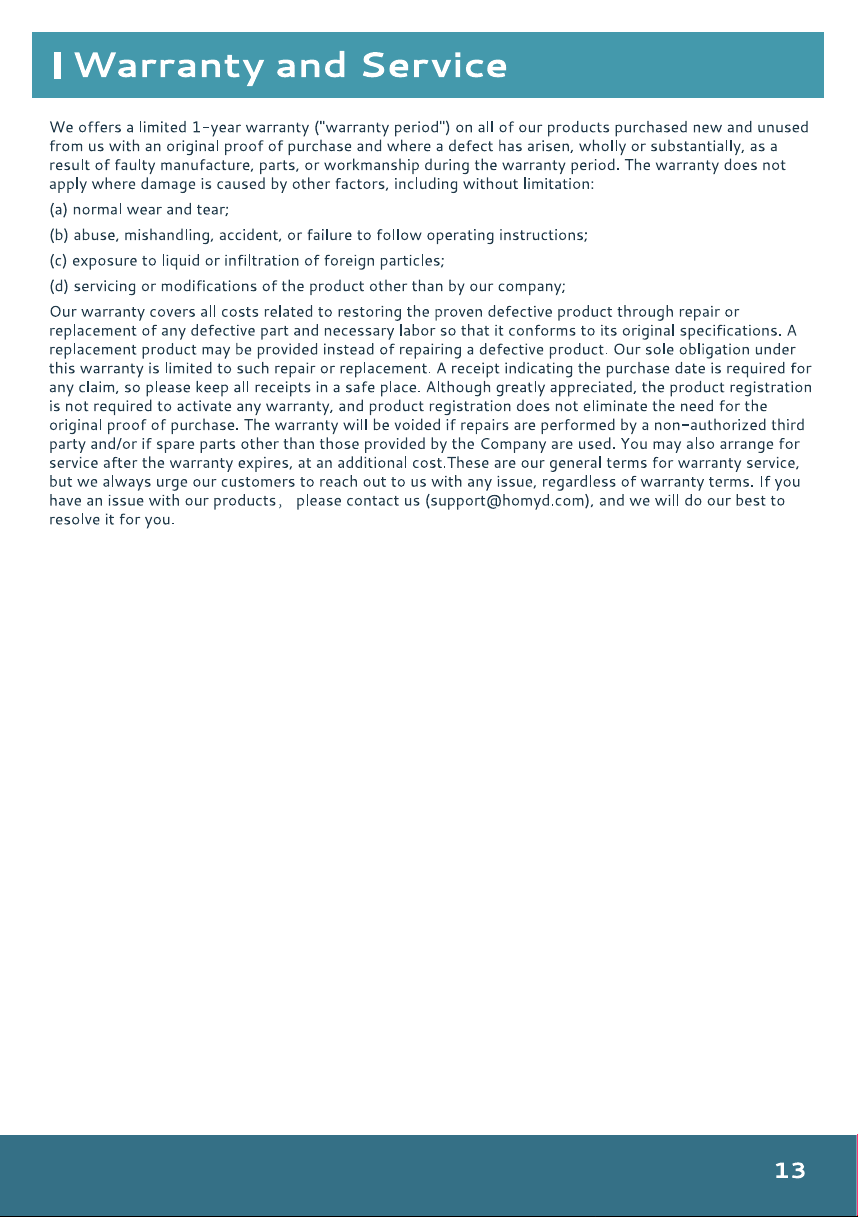 Warranty and Service

We offers a limited 1-year warranty ("warranty period") on all of our products purchased new and unused from us with an original proof of purchase and where a defect has arisen, wholly or substantially, as a result of faulty manufacture, parts, or workmanship during the warranty period. The warranty does not apply where damage is caused by other factors, including without limitation:

(a) normal wear and tear;

(b) abuse, mishandling, accident, or failure to follow operating instructions;

(c) exposure to liquid or infiltration of foreign particles;

(d) servicing or modifications of the product other than by our company;

Our warranty covers all costs related to restoring the proven defective product through repair or replacement of any defective part and necessary labor so that it conforms to its original specifications. A replacement product may be provided instead of repairing a defective product. Our sole obligation under this warranty is limited to such repair or replacement. A receipt indicating the purchase date is required for any claim, so please keep all receipts in a safe place. Although greatly appreciated, the product registration is not required to activate any warranty, and product registration does not eliminate the need for the original proof of purchase. The warranty will be voided if repairs are performed by a non-authorized third party and/or if spare parts other than those provided by the Company are used. You may also arrange for service after the warranty expires, at an additional cost.These are our general terms for warranty service, but we always urge our customers to reach out to us with any issue, regardless of warranty terms. If you have an issue with our products， please contact us (support@homyd.com), and we will do our best to resolve it for you.

13